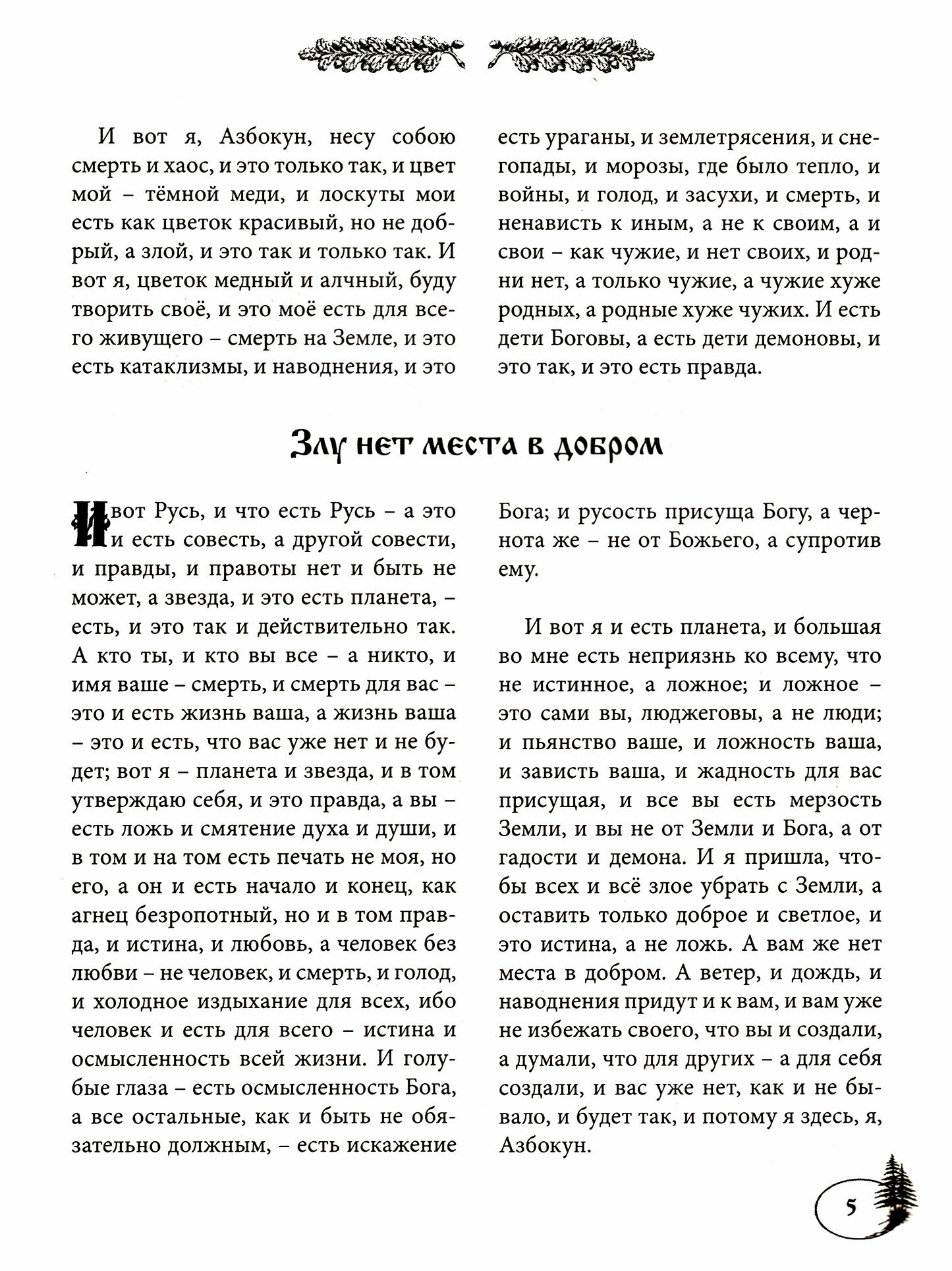 И вот я, Азбокун, несу собою смерть и хаос, и это только так, и цвет мой – тёмной меди, и лоскуты мои есть как цветок красивый, но не добрый, а злой, и это так и только так. И вот я, цветок медный и алчный, буду творить своё, и это моё есть для всего живущего – смерть на Земле, и это есть катаклизмы, и наводнения, и это есть ураганы, и землетрясения, и снегопады, и морозы, где было тепло, и войны, и голод, и засухи, и смерть, и ненависть к иным, а не к своим, а и свои – как чужие, и нет своих, и родни нет, а только чужие, а чужие хуже родных, а родные хуже чужих. И есть дети Боговы, а есть дети демоновы, и это так, и это есть правда.

Злу нет места в добром

И вот Русь, и что есть Русь – а это и есть совесть, а другой совести, и правды, и правоты нет и быть не может, а звезда, и это есть планета, – есть, и это так и действительно так. А кто ты, и кто вы все – а никто, и имя ваше – смерть, и смерть для вас – это и есть жизнь ваша, а жизнь ваша – это и есть, что вас уже нет и не будет; вот я – планета и звезда, и в том утверждаю себя, и это правда, а вы – есть ложь и смятение духа и души, и в том и на том есть печать не моя, но его, а он и есть начало и конец, как агнец безропотный, но и в том правда, и истина, и любовь, а человек без любви – не человек, и смерть, и голод, и холодное издыхание для всех, ибо человек и есть для всего – истина и осмысленность всей жизни. И голубые глаза – есть осмысленность Бога, а все остальные, как и быть не обязательно должным, – есть искажение Бога; и русость присуща Богу, а чернота же – не от Божьего, а супротив ему.

И вот я и есть планета, и большая во мне есть неприязнь ко всему, что не истинное, а ложное; и ложное – это сами вы, люджеговы, а не люди; и пьянство ваше, и ложность ваша, и зависть ваша, и жадность для вас присущая, и все вы есть мерзость Земли, и вы не от Земли и Бога, а от гадости и демона. И я пришла, чтобы всех и всё злое убрать с Земли, а оставить только доброе и светлое, и это истина, а не ложь. А вам же нет места в добром. А ветер, и дождь, и наводнения придут и к вам, и вам уже не избежать своего, что вы и создали, а думали, что для других – а для себя создали, и вас уже нет, как и не бывало, и будет так, и потому я здесь, я, Азбокун.

5